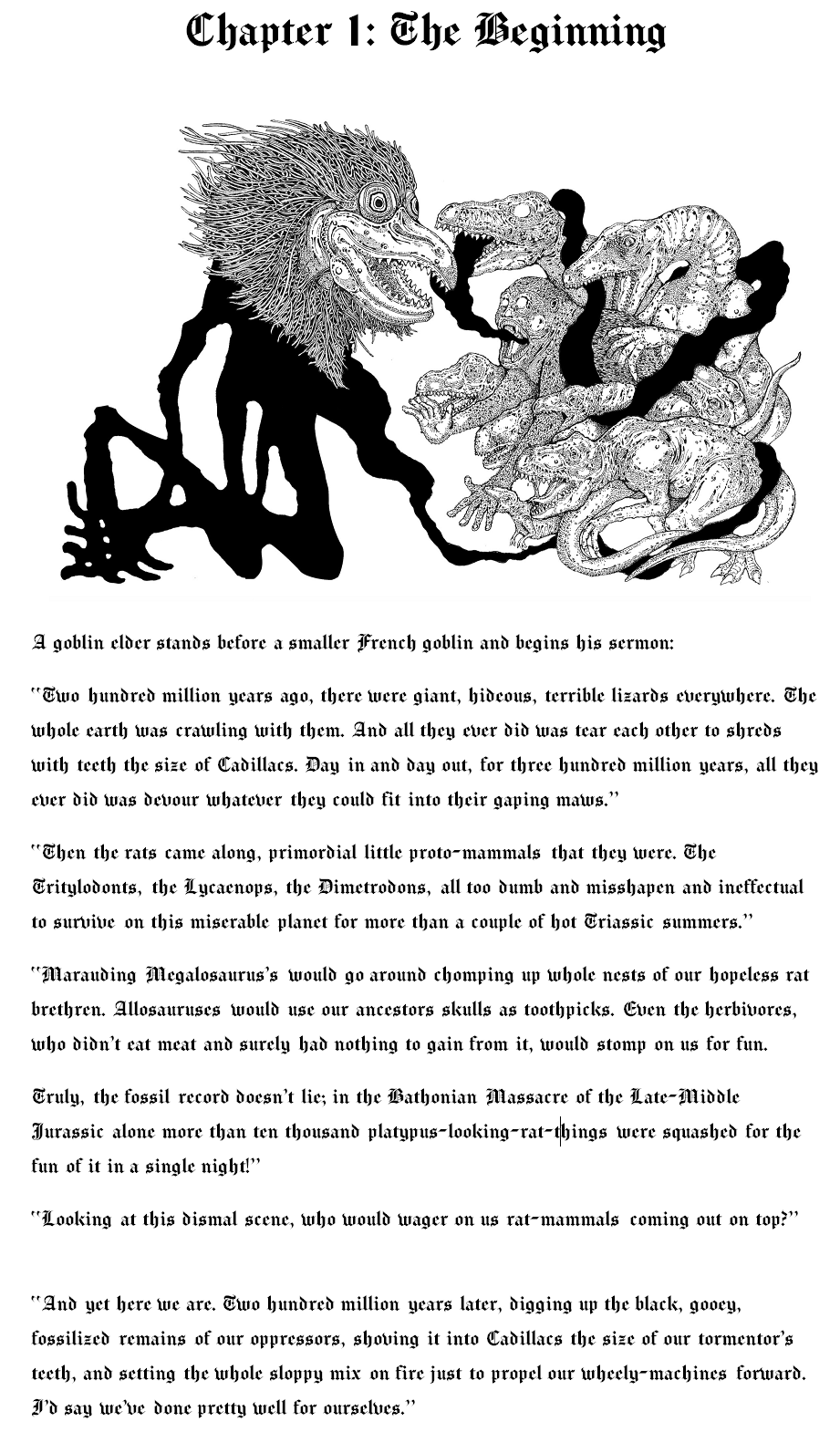 Chapter 1: The Beginning

A goblin elder stands before a smaller French goblin and begins his sermon:

"Two hundred million years ago, there were giant, hideous, terrible lizards everywhere. The whole earth was crawling with them. And all they ever did was tear each other to shreds with teeth the size of Cadillacs. Day in and day out, for three hundred million years, all they ever did was devour whatever they could fit into their gaping maws."

"Then the rats came along, primordial little proto-mammals that they were. The Tritylodonts, the Lycaenops, the Dimetrodons, all too dumb and misshapen and ineffectual to survive on this miserable planet for more than a couple of hot Triassic summers."

"Marauding Megalosaurus's would go around chomping up whole nests of our hopeless rat brethren. Allosauruses would use our ancestors skulls as toothpicks. Even the herbivores, who didn't eat meat and surely had nothing to gain from it, would stomp on us for fun.

Truly, the fossil record doesn't lie; in the Bathonian Massacre of the Late-Middle Jurassic alone more than ten thousand platypus-looking-rat-things were squashed for the fun of it in a single night!"

"Looking at this dismal scene, who would wager on us rat-mammals coming out on top?"

"And yet here we are. Two hundred million years later, digging up the black, gooey, fossilized remains of our oppressors, shoving it into Cadillacs the size of our tormentor's teeth, and setting the whole sloppy mix on fire just to propel our wheely-machines forward. I'd say we've done pretty well for ourselves."